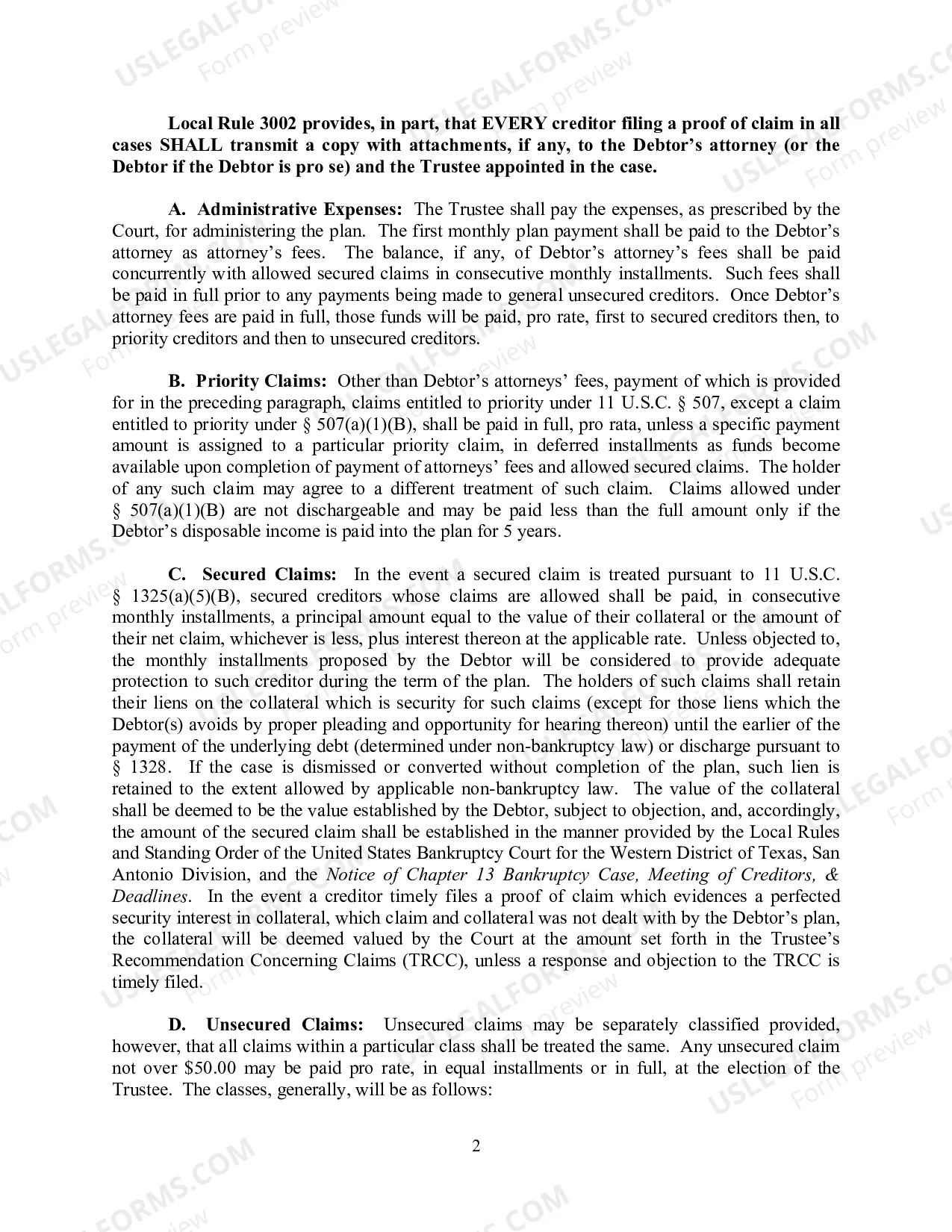 Local Rule 3002 provides, in part, that EVERY creditor filing a proof of claim in all cases SHALL transmit a copy with attachments, if any, to the Debtor's attorney (or the Debtor if the Debtor is pro se) and the Trustee appointed in the case.

A. Administrative Expenses: The Trustee shall pay the expenses, as prescribed by the Court, for administering the plan. The first monthly plan payment shall be paid to the Debtor's attorney as attorney's fees. The balance, if any, of Debtor's attorney's fees shall be paid concurrently with allowed secured claims in consecutive monthly installments. Such fees shall be paid in full prior to any payments being made to general unsecured creditors. Once Debtor's attorney fees are paid in full, those funds will be paid, pro rate, first to secured creditors then, to priority creditors and then to unsecured creditors.

B. Priority Claims: Other than Debtor's attorneys' fees, payment of which is provided for in the preceding paragraph, claims entitled to priority under 11 U.S.C. § 507, except a claim entitled to priority under § 507(a)(1)(B), shall be paid in full, pro rata, unless a specific payment amount is assigned to a particular priority claim, in deferred installments as funds become available upon completion of payment of attorneys' fees and allowed secured claims. The holder of any such claim may agree to a different treatment of such claim. Claims allowed under § 507(a)(1)(B) are not dischargeable and may be paid less than the full amount only if the Debtor's disposable income is paid into the plan for 5 years.

C. Secured Claims: In the event a secured claim is treated pursuant to 11 U.S.C. § 1325(a)(5)(B), secured creditors whose claims are allowed shall be paid, in consecutive monthly installments, a principal amount equal to the value of their collateral or the amount of their net claim, whichever is less, plus interest thereon at the applicable rate. Unless objected to, the monthly installments proposed by the Debtor will be considered to provide adequate protection to such creditor during the term of the plan. The holders of such claims shall retain their liens on the collateral which is security for such claims (except for those liens which the Debtor(s) avoids by proper pleading and opportunity for hearing thereon) until the earlier of the payment of the underlying debt (determined under non-bankruptcy law) or discharge pursuant to § 1328. If the case is dismissed or converted without completion of the plan, such lien is retained to the extent allowed by applicable non-bankruptcy law. The value of the collateral shall be deemed to be the value established by the Debtor, subject to objection, and, accordingly, the amount of the secured claim shall be established in the manner provided by the Local Rules and Standing Order of the United States Bankruptcy Court for the Western District of Texas, San Antonio Division, and the Notice of Chapter 13 Bankruptcy Case, Meeting of Creditors, & Deadlines. In the event a creditor timely files a proof of claim which evidences a perfected security interest in collateral, which claim and collateral was not dealt with by the Debtor's plan, the collateral will be deemed valued by the Court at the amount set forth in the Trustee's Recommendation Concerning Claims (TRCC), unless a response and objection to the TRCC is timely filed.

D. Unsecured Claims: Unsecured claims may be separately classified provided, however, that all claims within a particular class shall be treated the same. Any unsecured claim not over $50.00 may be paid pro rate, in equal installments or in full, at the election of the Trustee. The classes, generally, will be as follows:

2

USLEGALFORMS.COM Form preview